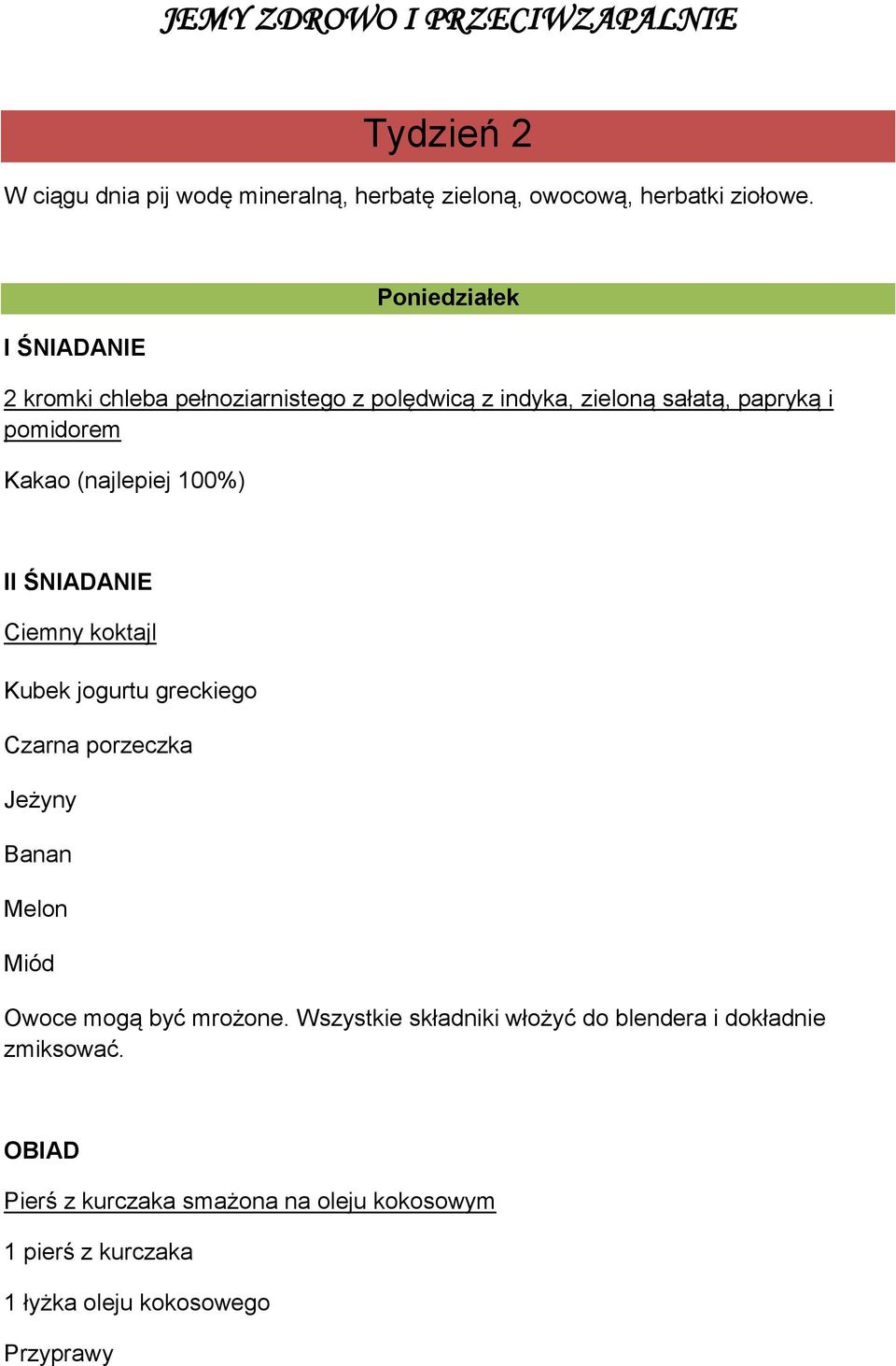 JEMY ZDROWO I PRZECIWZAPALNIE

Tydzień 2

W ciągu dnia pij wodę mineralną, herbatę zieloną, owocową, herbatki ziołowe.

Poniedziałek

I ŚNIADANIE

2 kromki chleba pełnoziarnistego z polędwicą z indyka, zieloną sałatą, papryką i pomidorem

Kakao (najlepiej 100%)

II ŚNIADANIE

Ciemny koktajl

Kubek jogurtu greckiego

Czarna porzeczka

Jeżyny

Banan

Melon

Miód

Owoce mogą być mrożone. Wszystkie składniki włożyć do blendera i dokładnie zmiksować.

OBIAD

Pierś z kurczaka smażona na oleju kokosowym

1 pierś z kurczaka

1 łyżka oleju kokosowego

Przyprawy